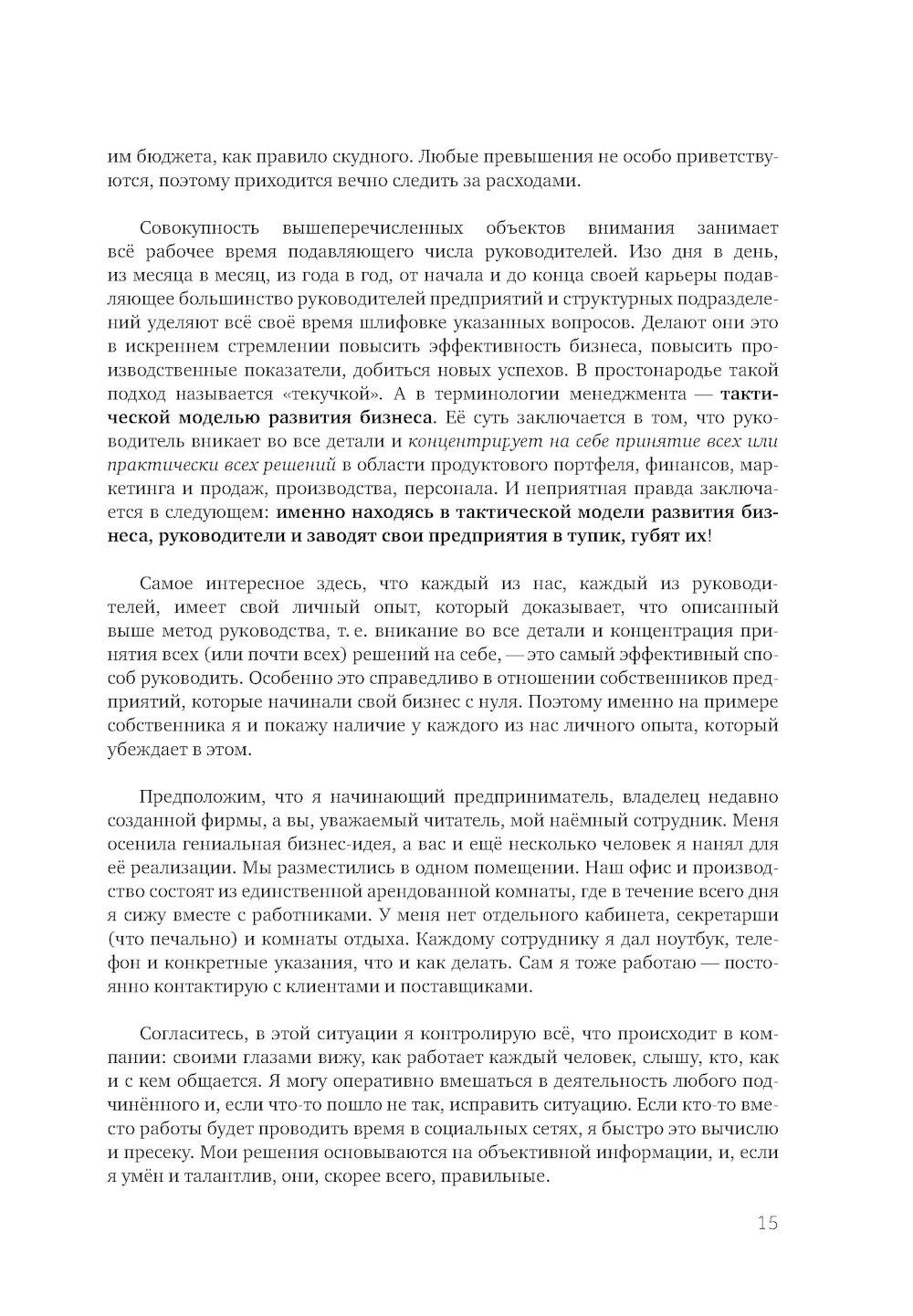 им бюджета, как правило скудного. Любые превышения не особо приветствуются, поэтому приходится вечно следить за расходами.

Совокупность вышеперечисленных объектов внимания занимает всё рабочее время подавляющего числа руководителей. Изо дня в день, из месяца в месяц, из года в год, от начала и до конца своей карьеры подавляющее большинство руководителей предприятий и структурных подразделений уделяют всё своё время шлифовке указанных вопросов. Делают они это в искреннем стремлении повысить эффективность бизнеса, повысить производственные показатели, добиться новых успехов. В простонародье такой подход называется «текучкой». А в терминологии менеджмента — тактической моделью развития бизнеса. Её суть заключается в том, что руководитель вникает во все детали и концентрирует на себе принятие всех или практически всех решений в области продуктового портфеля, финансов, маркетинга и продаж, производства, персонала. И неприятная правда заключается в следующем: именно находясь в тактической модели развития бизнеса, руководители и заводят свои предприятия в тупик, губят их!

Самое интересное здесь, что каждый из нас, каждый из руководителей, имеет свой личный опыт, который доказывает, что описанный выше метод руководства, т. е. вникание во все детали и концентрация принятия всех (или почти всех) решений на себе, — это самый эффективный способ руководить. Особенно это справедливо в отношении собственников предприятий, которые начинали свой бизнес с нуля. Поэтому именно на примере собственника я и покажу наличие у каждого из нас личного опыта, который убеждает в этом.

Предположим, что я начинающий предприниматель, владелец недавно созданной фирмы, а вы, уважаемый читатель, мой наёмный сотрудник. Меня осенила гениальная бизнес-идея, а вас и ещё несколько человек я нанял для её реализации. Мы разместились в одном помещении. Наш офис и производство состоят из единственной арендованной комнаты, где в течение всего дня я сижу вместе с работниками. У меня нет отдельного кабинета, секретарши (что печально) и комнаты отдыха. Каждому сотруднику я дал ноутбук, телефон и конкретные указания, что и как делать. Сам я тоже работаю — постоянно контактирую с клиентами и поставщиками.

Согласитесь, в этой ситуации я контролирую всё, что происходит в компании: своими глазами вижу, как работает каждый человек, слышу, кто, как и с кем общается. Я могу оперативно вмешаться в деятельность любого подчинённого и, если что-то пошло не так, исправить ситуацию. Если кто-то вместо работы будет проводить время в социальных сетях, я быстро это вычислю и пресеку. Мои решения основываются на объективной информации, и, если я умён и талантлив, они, скорее всего, правильные.

15